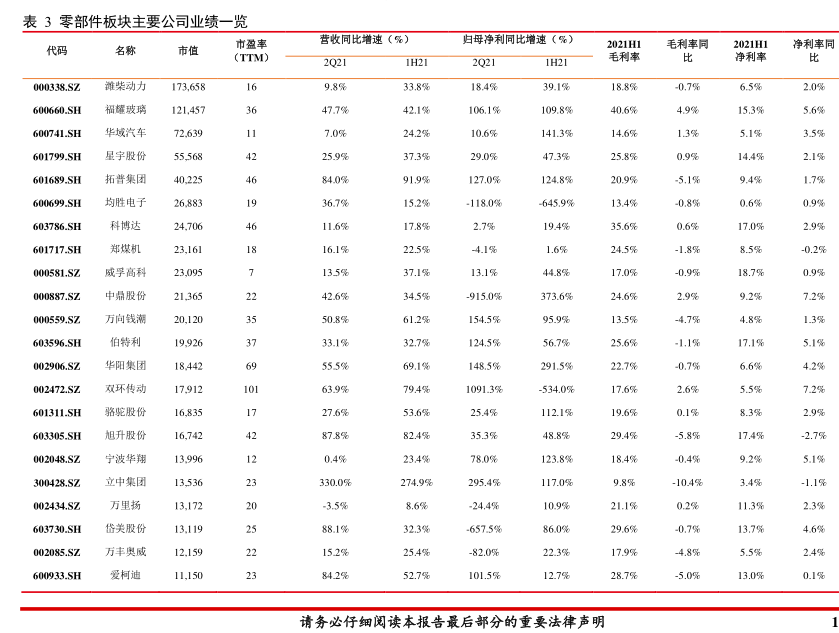 表 3 零部件板块主要公司业绩一览

| 代码 | 名称 | 市值 | 市盈率（TTM） | 营收同比增速（%）2Q21 | 营收同比增速（%）1H21 | 归母净利同比增速（%）2Q21 | 归母净利同比增速（%）1H21 | 2021H1 毛利率 | 毛利率同比 | 2021H1 净利率 | 净利率同比 |
|---|---|---|---|---|---|---|---|---|---|---|---|
| 000338.SZ | 潍柴动力 | 173,658 | 16 | 9.8% | 33.8% | 18.4% | 39.1% | 18.8% | -0.7% | 6.5% | 2.0% |
| 600660.SH | 福耀玻璃 | 121,457 | 36 | 47.7% | 42.1% | 106.1% | 109.8% | 40.6% | 4.9% | 15.3% | 5.6% |
| 600741.SH | 华域汽车 | 72,639 | 11 | 7.0% | 24.2% | 10.6% | 141.3% | 14.6% | 1.3% | 5.1% | 3.5% |
| 601799.SH | 星宇股份 | 55,568 | 42 | 25.9% | 37.3% | 29.0% | 47.3% | 25.8% | 0.9% | 14.4% | 2.1% |
| 601689.SH | 拓普集团 | 40,225 | 46 | 84.0% | 91.9% | 127.0% | 124.8% | 20.9% | -5.1% | 9.4% | 1.7% |
| 600699.SH | 均胜电子 | 26,883 | 19 | 36.7% | 15.2% | -118.0% | -645.9% | 13.4% | -0.8% | 0.6% | 0.9% |
| 603786.SH | 科博达 | 24,706 | 46 | 11.6% | 17.8% | 2.7% | 19.4% | 35.6% | 0.6% | 17.0% | 2.9% |
| 601717.SH | 郑煤机 | 23,161 | 18 | 16.1% | 22.5% | -4.1% | 1.6% | 24.5% | -1.8% | 8.5% | -0.2% |
| 000581.SZ | 威孚高科 | 23,095 | 7 | 13.5% | 37.1% | 13.1% | 44.8% | 17.0% | -0.9% | 18.7% | 0.9% |
| 000887.SZ | 中鼎股份 | 21,365 | 22 | 42.6% | 34.5% | -915.0% | 373.6% | 24.6% | 2.9% | 9.2% | 7.2% |
| 000559.SZ | 万向钱潮 | 20,120 | 35 | 50.8% | 61.2% | 154.5% | 95.9% | 13.5% | -4.7% | 4.8% | 1.3% |
| 603596.SH | 伯特利 | 19,926 | 37 | 33.1% | 32.7% | 124.5% | 56.7% | 25.6% | -1.1% | 17.1% | 5.1% |
| 002906.SZ | 华阳集团 | 18,442 | 69 | 55.5% | 69.1% | 148.5% | 291.5% | 22.7% | -0.7% | 6.6% | 4.2% |
| 002472.SZ | 双环传动 | 17,912 | 101 | 63.9% | 79.4% | 1091.3% | -534.0% | 17.6% | 2.6% | 5.5% | 7.2% |
| 601311.SH | 骆驼股份 | 16,835 | 17 | 27.6% | 53.6% | 25.4% | 112.1% | 19.6% | 0.1% | 8.3% | 2.9% |
| 603305.SH | 旭升股份 | 16,742 | 42 | 87.8% | 82.4% | 35.3% | 48.8% | 29.4% | -5.8% | 17.4% | -2.7% |
| 002048.SZ | 宁波华翔 | 13,996 | 12 | 0.4% | 23.4% | 78.0% | 123.8% | 18.4% | -0.4% | 9.2% | 5.1% |
| 300428.SZ | 立中集团 | 13,536 | 23 | 330.0% | 274.9% | 295.4% | 117.0% | 9.8% | -10.4% | 3.4% | -1.1% |
| 002434.SZ | 万里扬 | 13,172 | 20 | -3.5% | 8.6% | -24.4% | 10.9% | 21.1% | 0.2% | 11.3% | 2.3% |
| 603730.SH | 岱美股份 | 13,119 | 25 | 88.1% | 32.3% | -657.5% | 86.0% | 29.6% | -0.7% | 13.7% | 4.6% |
| 002085.SZ | 万丰奥威 | 12,159 | 22 | 15.2% | 25.4% | -82.0% | 22.3% | 17.9% | -4.8% | 5.5% | 2.4% |
| 600933.SH | 爱柯迪 | 11,150 | 23 | 84.2% | 52.7% | 101.5% | 12.7% | 28.7% | -5.0% | 13.0% | 0.1% |

请务必仔细阅读本报告最后部分的重要法律声明 1